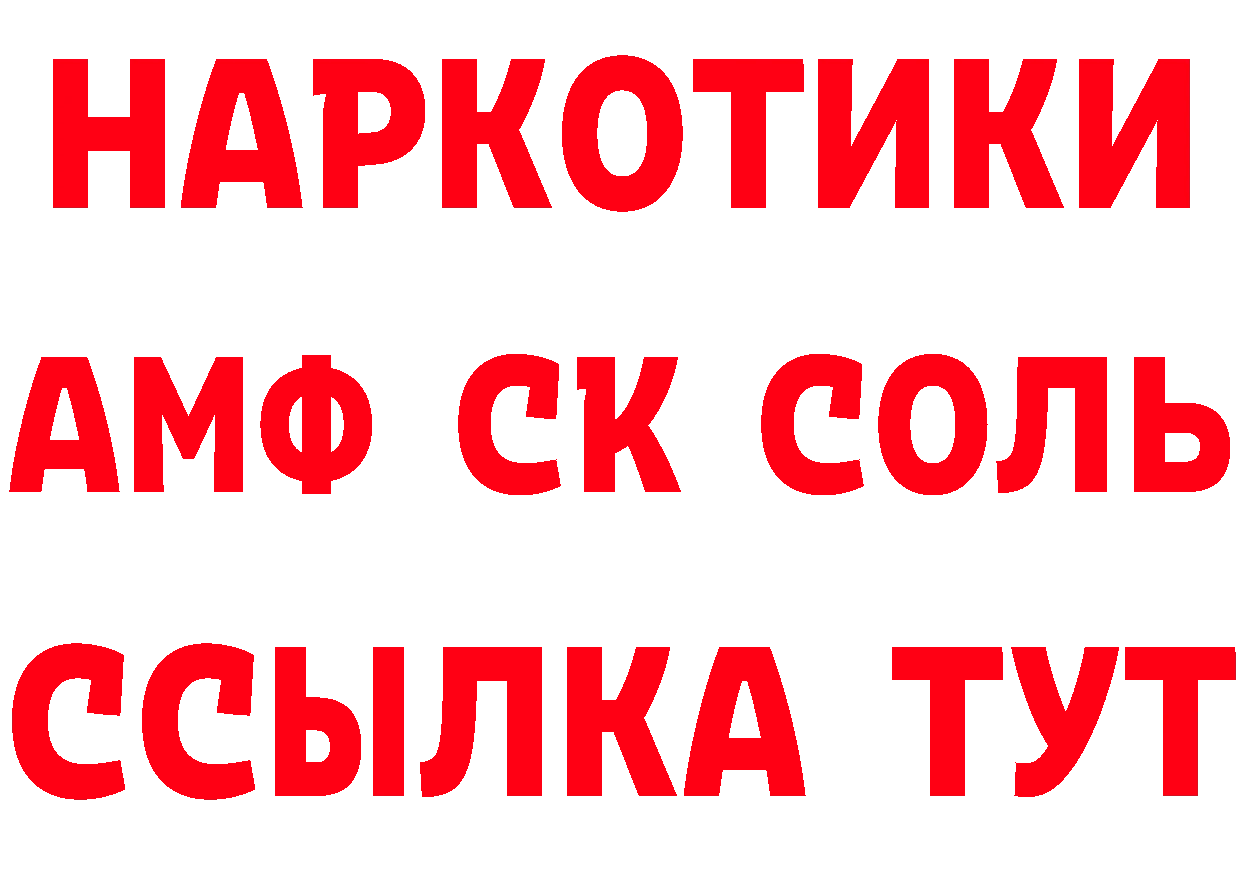 НАРКОТИКИ

АМФ СК СОЛЬ

ССЫЛКА ТУТ